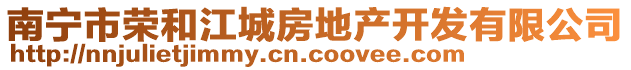 南宁市荣和江城房地产开发有限公司
http://nnjulietjimmy.cn.coovee.com